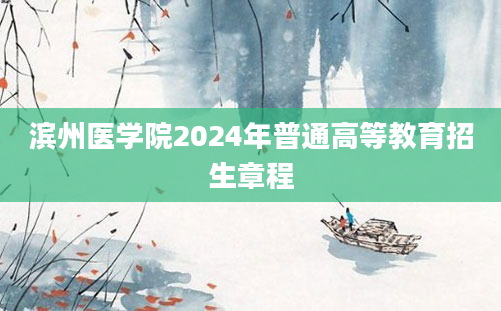 滨州医学院2024年普通高等教育招生章程